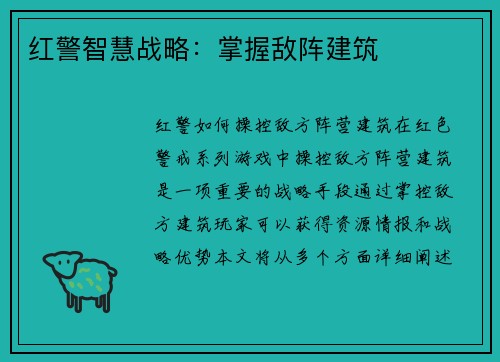 红警智慧战略：掌握敌阵建筑

红警如何操控敌方阵营建筑在红色警戒系列游戏中操控敌方阵营建筑是一项重要的战略手段通过掌控敌方建筑玩家可以获得资源情报和战略优势本文将从多个方面详细阐述